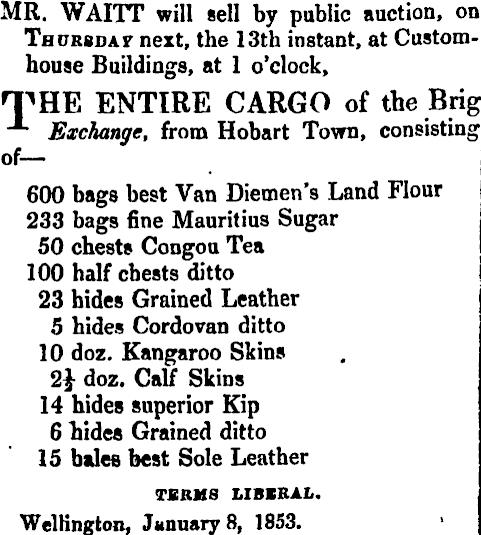 MR. WAITT will sell by public auction, on THURSDAY next, the 13th instant, at Customhouse Buildings, at 1 o'clock,

THE ENTIRE CARGO of the Brig Exchange, from Hobart Town, consisting of—

600 bags best Van Diemen's Land Flour
233 bags fine Mauritius Sugar
50 chests Congou Tea
100 half chests ditto
23 hides Grained Leather
5 hides Cordovan ditto
10 doz. Kangaroo Skins
$2\frac{1}{2}$ doz. Calf Skins
14 hides superior Kip
6 hides Grained ditto
15 bales best Sole Leather

TERMS LIBERAL.

Wellington, January 8, 1853.